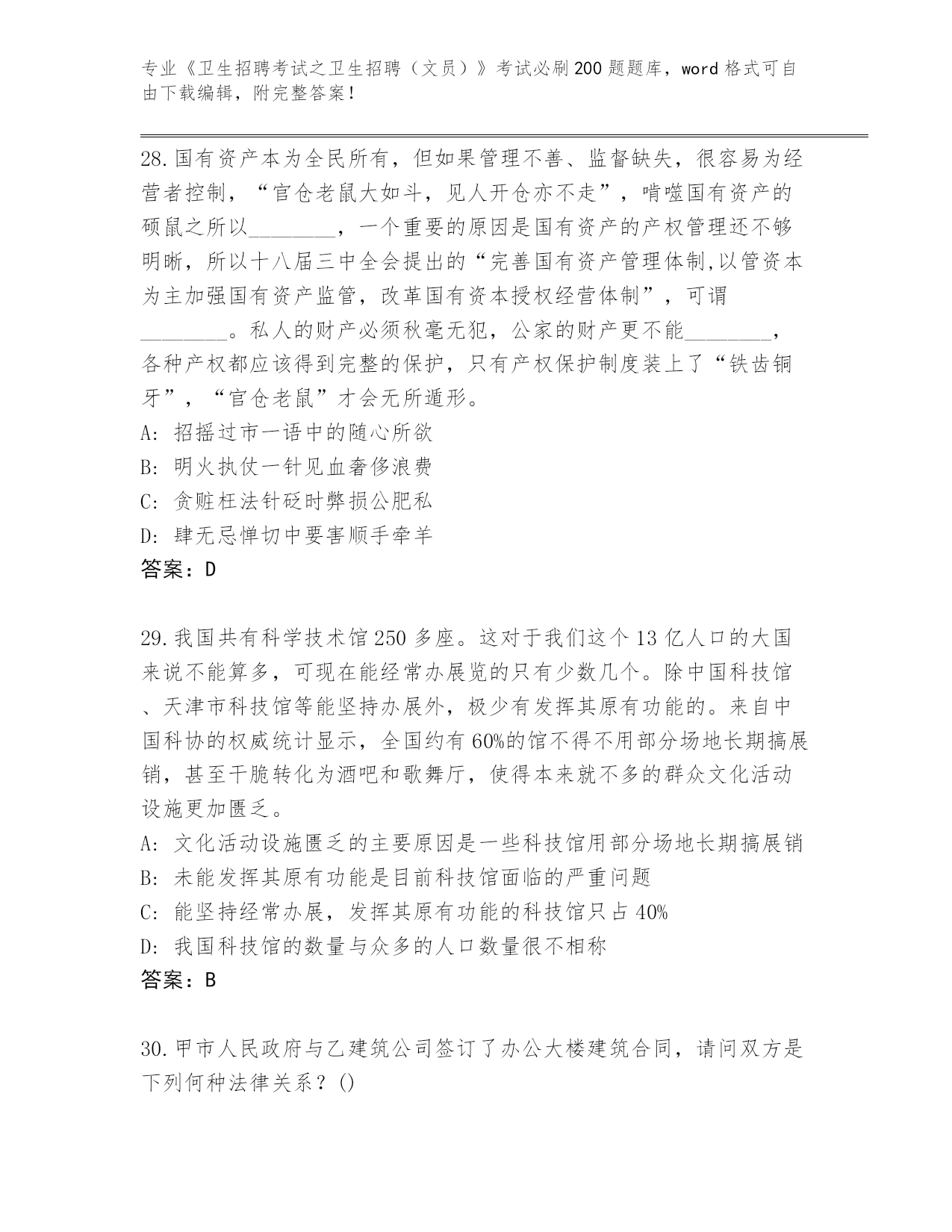 专业《卫生招聘考试之卫生招聘（文员）》考试必刷200题题库，word格式可自由下载编辑，附完整答案！

28.国有资产本为全民所有，但如果管理不善、监督缺失，很容易为经营者控制，“官仓老鼠大如斗，见人开仓亦不走”，啃噬国有资产的硕鼠之所以________，一个重要的原因是国有资产的产权管理还不够明晰，所以十八届三中全会提出的“完善国有资产管理体制,以管资本为主加强国有资产监管，改革国有资本授权经营体制”，可谓________。私人的财产必须秋毫无犯，公家的财产更不能________，各种产权都应该得到完整的保护，只有产权保护制度装上了“铁齿铜牙”，“官仓老鼠”才会无所遁形。
A: 招摇过市一语中的随心所欲
B: 明火执仗一针见血奢侈浪费
C: 贪赃枉法针砭时弊损公肥私
D: 肆无忌惮切中要害顺手牵羊
答案：D

29.我国共有科学技术馆250多座。这对于我们这个13亿人口的大国来说不能算多，可现在能经常办展览的只有少数几个。除中国科技馆、天津市科技馆等能坚持办展外，极少有发挥其原有功能的。来自中国科协的权威统计显示，全国约有60%的馆不得不用部分场地长期搞展销，甚至干脆转化为酒吧和歌舞厅，使得本来就不多的群众文化活动设施更加匮乏。
A: 文化活动设施匮乏的主要原因是一些科技馆用部分场地长期搞展销
B: 未能发挥其原有功能是目前科技馆面临的严重问题
C: 能坚持经常办展，发挥其原有功能的科技馆只占40%
D: 我国科技馆的数量与众多的人口数量很不相称
答案：B

30.甲市人民政府与乙建筑公司签订了办公大楼建筑合同，请问双方是下列何种法律关系？()